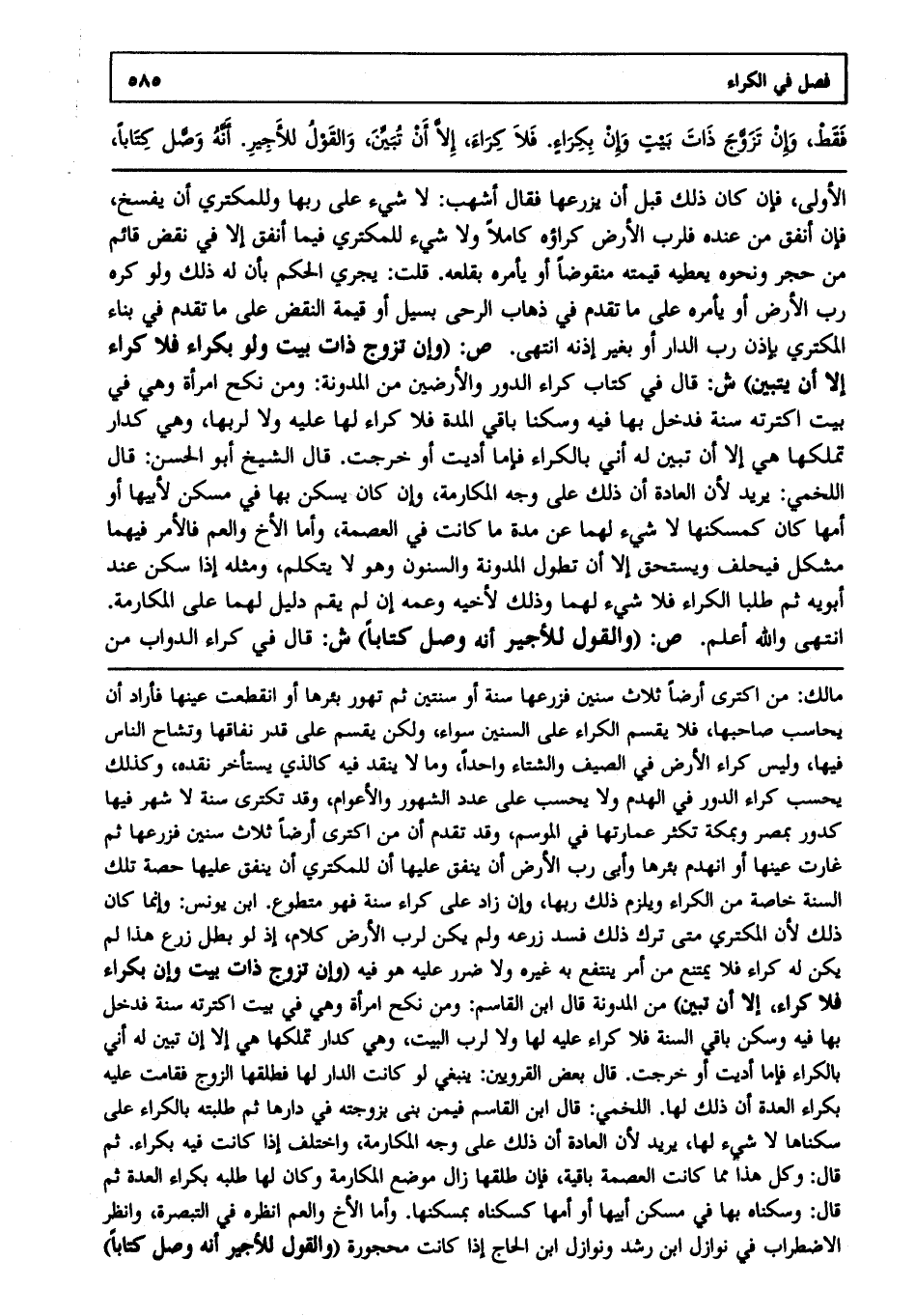 فصل في الكراء ٥٨٥

فَقَطْ، وَإِنْ تَزَوَّجَ ذَاتَ بَيْتٍ وَإِنْ بِكِرَاءٍ. فَلاَ كِرَاءَ، إِلاَّ أَنْ تُبَيِّنَ، وَالقَوْلُ لِلأَجِيرِ. أَنَّهُ وَصَّلَ كِتَاباً،

الأولى، فإن كان ذلك قبل أن يزرعها فقال أشهب: لا شيء على ربها وللمكتري أن يفسخ، فإن أنفق من عنده فلرب الأرض كراؤه كاملاً ولا شيء للمكتري فيما أنفق إلا في نقض قائم من حجر ونحوه يعطيه قيمته منقوضاً أو يأمره بقلعه. قلت: يجري الحكم بأن له ذلك ولو كره رب الأرض أو يأمره على ما تقدم في ذهاب الرحى بسيل أو قيمة النقض على ما تقدم في بناء المكتري بإذن رب الدار أو بغير إذنه انتهى. ص: (وإن تزوج ذات بيت ولو بكراء فلا كراء إلا أن يتبين) ش: قال في كتاب كراء الدور والأرضين من المدونة: ومن نكح امرأة وهي في بيت اكترته سنة فدخل بها فيه وسكنا باقي المدة فلا كراء لها عليه ولا لربها، وهي كدار تملكها هي إلا أن تبين له أني بالكراء فإما أديت أو خرجت. قال الشيخ أبو الحسن: قال اللخمي: يريد لأن العادة أن ذلك على وجه المكارمة، وإن كان يسكن بها في مسكن لأبيها أو أمها كان كمسكنها لا شيء لهما عن مدة ما كانت في العصمة، وأما الأخ والعم فالأمر فيهما مشكل فيحلف ويستحق إلا أن تطول المدونة والسنون وهو لا يتكلم، ومثله إذا سكن عند أبويه ثم طلبا الكراء فلا شيء لهما وذلك لأخيه وعمه إن لم يقم دليل لهما على المكارمة. انتهى والله أعلم. ص: (والقول للأجير أنه وصل كتاباً) ش: قال في كراء الدواب من

مالك: من اكترى أرضاً ثلاث سنين فزرعها سنة أو سنتين ثم تهور بئرها أو انقطعت عينها فأراد أن يحاسب صاحبها، فلا يقسم الكراء على السنين سواء، ولكن يقسم على قدر نفاقها وتشاح الناس فيها، وليس كراء الأرض في الصيف والشتاء واحداً، وما لا ينقد فيه كالذي يستأخر نقده، وكذلك يحسب كراء الدور في الهدم ولا يحسب على عدد الشهور والأعوام، وقد تكترى سنة لا شهر فيها كدور بمصر وبمكة تكثر عمارتها في الموسم، وقد تقدم أن من اكترى أرضاً ثلاث سنين فزرعها ثم غارت عينها أو انهدم بئرها وأبى رب الأرض أن ينفق عليها أن للمكتري أن ينفق عليها حصة تلك السنة خاصة من الكراء ويلزم ذلك ربها، وإن زاد على كراء سنة فهو متطوع. ابن يونس: وإنما كان ذلك لأن المكتري متى ترك ذلك فسد زرعه ولم يكن لرب الأرض كلام، إذ لو بطل زرع هذا لم يكن له كراء فلا يمتنع من أمر ينتفع به غيره ولا ضرر عليه هو فيه (وإن تزوج ذات بيت وإن بكراء فلا كراء، إلا أن تبين) من المدونة قال ابن القاسم: ومن نكح امرأة وهي في بيت اكترته سنة فدخل بها فيه وسكن باقي السنة فلا كراء عليه لها ولا لرب البيت، وهي كدار تملكها هي إلا إن تبين له أني بالكراء فإما أديت أو خرجت. قال بعض القرويين: ينبغي لو كانت الدار لها فطلقها الزوج فقامت عليه بكراء العدة أن ذلك لها. اللخمي: قال ابن القاسم فيمن بنى بزوجته في دارها ثم طلبته بالكراء على سكناها لا شيء لها، يريد لأن العادة أن ذلك على وجه المكارمة، واختلف إذا كانت فيه بكراء. ثم قال: وكل هذا مما كانت العصمة باقية، فإن طلقها زال موضع المكارمة وكان لها طلبه بكراء العدة ثم قال: وسكناه بها في مسكن أبيها أو أمها كسكناه بمسكنها. وأما الأخ والعم انظره في التبصرة، وانظر الاضطراب في نوازل ابن رشد ونوازل ابن الحاج إذا كانت محجورة (والقول للأجير أنه وصل كتاباً)